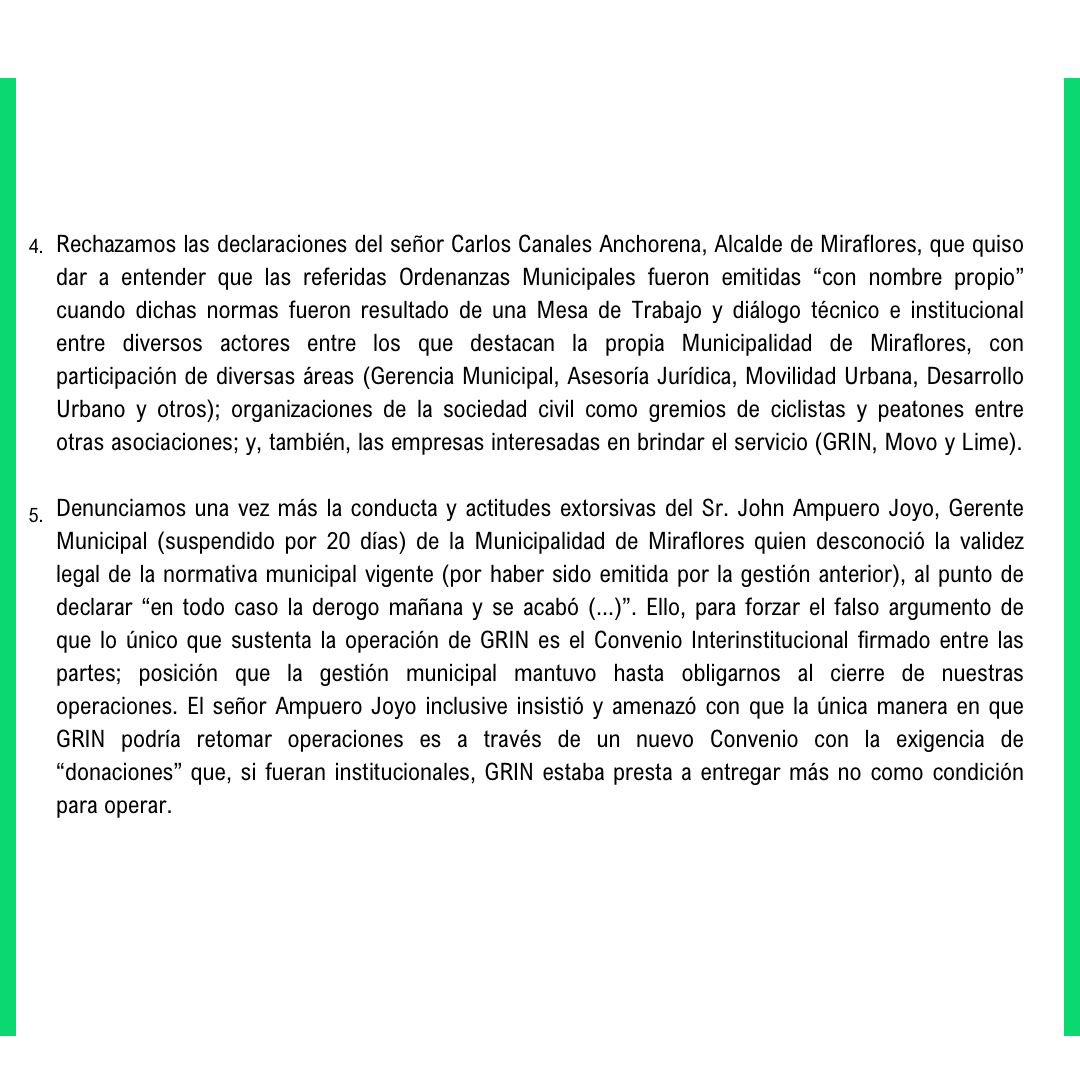 4. Rechazamos las declaraciones del señor Carlos Canales Anchorena, Alcalde de Miraflores, que quiso dar a entender que las referidas Ordenanzas Municipales fueron emitidas “con nombre propio” cuando dichas normas fueron resultado de una Mesa de Trabajo y diálogo técnico e institucional entre diversos actores entre los que destacan la propia Municipalidad de Miraflores, con participación de diversas áreas (Gerencia Municipal, Asesoría Jurídica, Movilidad Urbana, Desarrollo Urbano y otros); organizaciones de la sociedad civil como gremios de ciclistas y peatones entre otras asociaciones; y, también, las empresas interesadas en brindar el servicio (GRIN, Movo y Lime).

5. Denunciamos una vez más la conducta y actitudes extorsivas del Sr. John Ampuero Joyo, Gerente Municipal (suspendido por 20 días) de la Municipalidad de Miraflores quien desconoció la validez legal de la normativa municipal vigente (por haber sido emitida por la gestión anterior), al punto de declarar “en todo caso la derogo mañana y se acabó (...)”. Ello, para forzar el falso argumento de que lo único que sustenta la operación de GRIN es el Convenio Interinstitucional firmado entre las partes; posición que la gestión municipal mantuvo hasta obligarnos al cierre de nuestras operaciones. El señor Ampuero Joyo inclusive insistió y amenazó con que la única manera en que GRIN podría retomar operaciones es a través de un nuevo Convenio con la exigencia de “donaciones” que, si fueran institucionales, GRIN estaba presta a entregar más no como condición para operar.